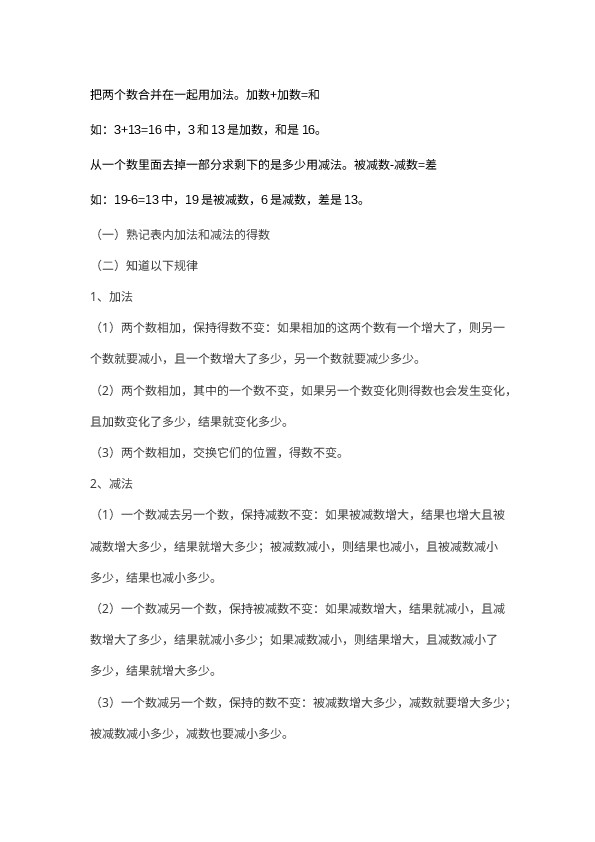 把两个数合并在一起用加法。加数+加数=和

如：3+13=16 中，3 和 13 是加数，和是 16。

从一个数里面去掉一部分求剩下的是多少用减法。被减数-减数=差

如：19-6=13 中，19 是被减数，6 是减数，差是 13。

（一）熟记表内加法和减法的得数

（二）知道以下规律

1、加法

（1）两个数相加，保持得数不变：如果相加的这两个数有一个增大了，则另一个数就要减小，且一个数增大了多少，另一个数就要减少多少。

（2）两个数相加，其中的一个数不变，如果另一个数变化则得数也会发生变化，且加数变化了多少，结果就变化多少。

（3）两个数相加，交换它们的位置，得数不变。

2、减法

（1）一个数减去另一个数，保持减数不变：如果被减数增大，结果也增大且被减数增大多少，结果就增大多少；被减数减小，则结果也减小，且被减数减小多少，结果也减小多少。

（2）一个数减另一个数，保持被减数不变：如果减数增大，结果就减小，且减数增大了多少，结果就减小多少；如果减数减小，则结果增大，且减数减小了多少，结果就增大多少。

（3）一个数减另一个数，保持的数不变：被减数增大多少，减数就要增大多少；被减数减小多少，减数也要减小多少。